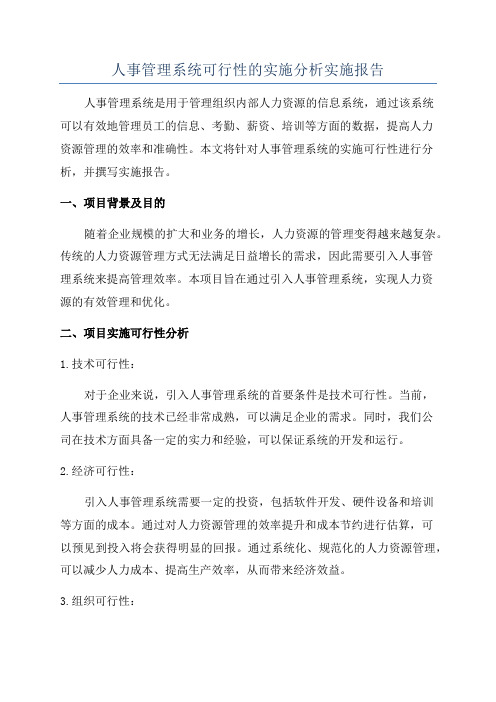 人事管理系统可行性的实施分析实施报告

人事管理系统是用于管理组织内部人力资源的信息系统，通过该系统可以有效地管理员工的信息、考勤、薪资、培训等方面的数据，提高人力资源管理的效率和准确性。本文将针对人事管理系统的实施可行性进行分析，并撰写实施报告。

一、项目背景及目的

随着企业规模的扩大和业务的增长，人力资源的管理变得越来越复杂。传统的人力资源管理方式无法满足日益增长的需求，因此需要引入人事管理系统来提高管理效率。本项目旨在通过引入人事管理系统，实现人力资源的有效管理和优化。

二、项目实施可行性分析

1.技术可行性：

对于企业来说，引入人事管理系统的首要条件是技术可行性。当前，人事管理系统的技术已经非常成熟，可以满足企业的需求。同时，我们公司在技术方面具备一定的实力和经验，可以保证系统的开发和运行。

2.经济可行性：

引入人事管理系统需要一定的投资，包括软件开发、硬件设备和培训等方面的成本。通过对人力资源管理的效率提升和成本节约进行估算，可以预见到投入将会获得明显的回报。通过系统化、规范化的人力资源管理，可以减少人力成本、提高生产效率，从而带来经济效益。

3.组织可行性：